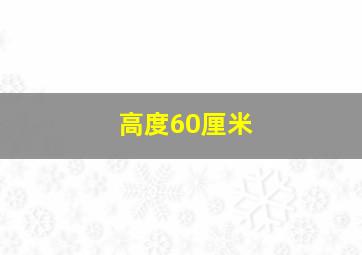 高度60厘米